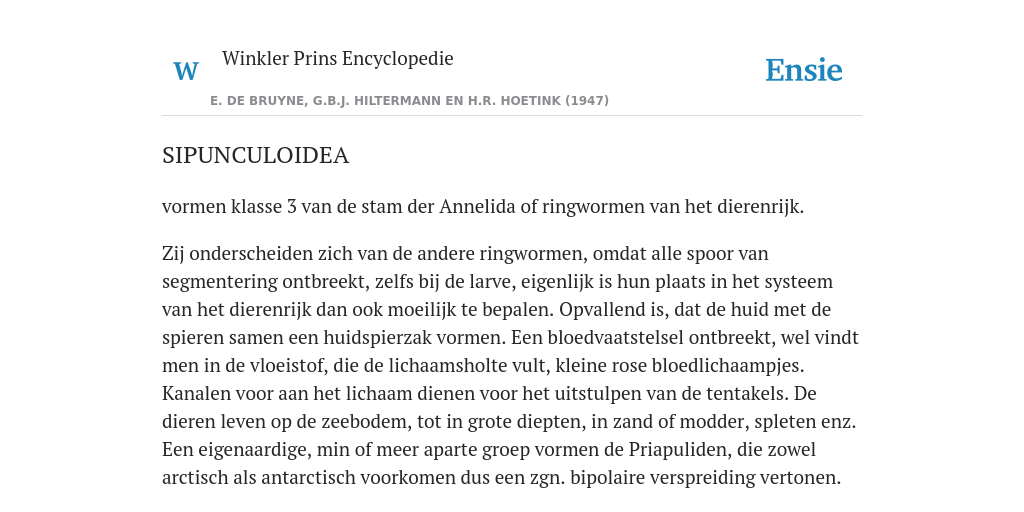 W

Winkler Prins Encyclopedie

Ensie

E. DE BRUYNE, G.B.J. HILTERMANN EN H.R. HOETINK (1947)

SIPUNCULOIDEA

vormen klasse 3 van de stam der Annelida of ringwormen van het dierenrijk.

Zij onderscheiden zich van de andere ringwormen, omdat alle spoor van segmentering ontbreekt, zelfs bij de larve, eigenlijk is hun plaats in het systeem van het dierenrijk dan ook moeilijk te bepalen. Opvallend is, dat de huid met de spieren samen een huidspierzak vormen. Een bloedvaatstelsel ontbreekt, wel vindt men in de vloeistof, die de lichaamsholte vult, kleine rose bloedlichaampjes. Kanalen voor aan het lichaam dienen voor het uitstulpen van de tentakels. De dieren leven op de zeebodem, tot in grote diepten, in zand of modder, spleten enz. Een eigenaardige, min of meer aparte groep vormen de Priapuliden, die zowel arctisch als antarctisch voorkomen dus een zgn. bipolaire verspreiding vertonen.